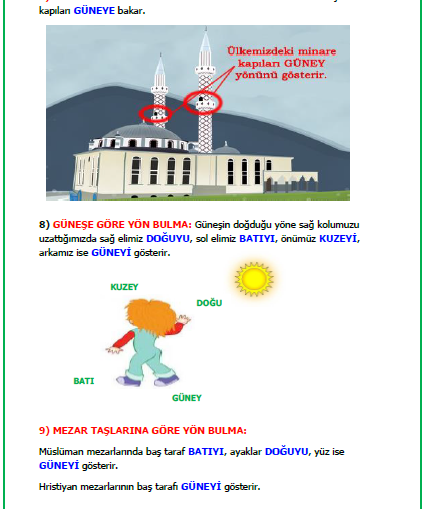 kapıları GÜNEYE bakar.

Ülkemizdeki minare kapıları GÜNEY yönünü gösterir.

8) GÜNEŞE GÖRE YÖN BULMA: Güneşin doğduğu yöne sağ kolumuzu uzattığımızda sağ elimiz DOĞUYU, sol elimiz BATIYI, önümüz KUZEYİ, arkamız ise GÜNEYİ gösterir.

KUZEY

DOĞU

BATI

GÜNEY

9) MEZAR TAŞLARINA GÖRE YÖN BULMA:

Müslüman mezarlarında baş taraf BATIYI, ayaklar DOĞUYU, yüz ise GÜNEYİ gösterir.

Hristiyan mezarlarının baş tarafı GÜNEYİ gösterir.